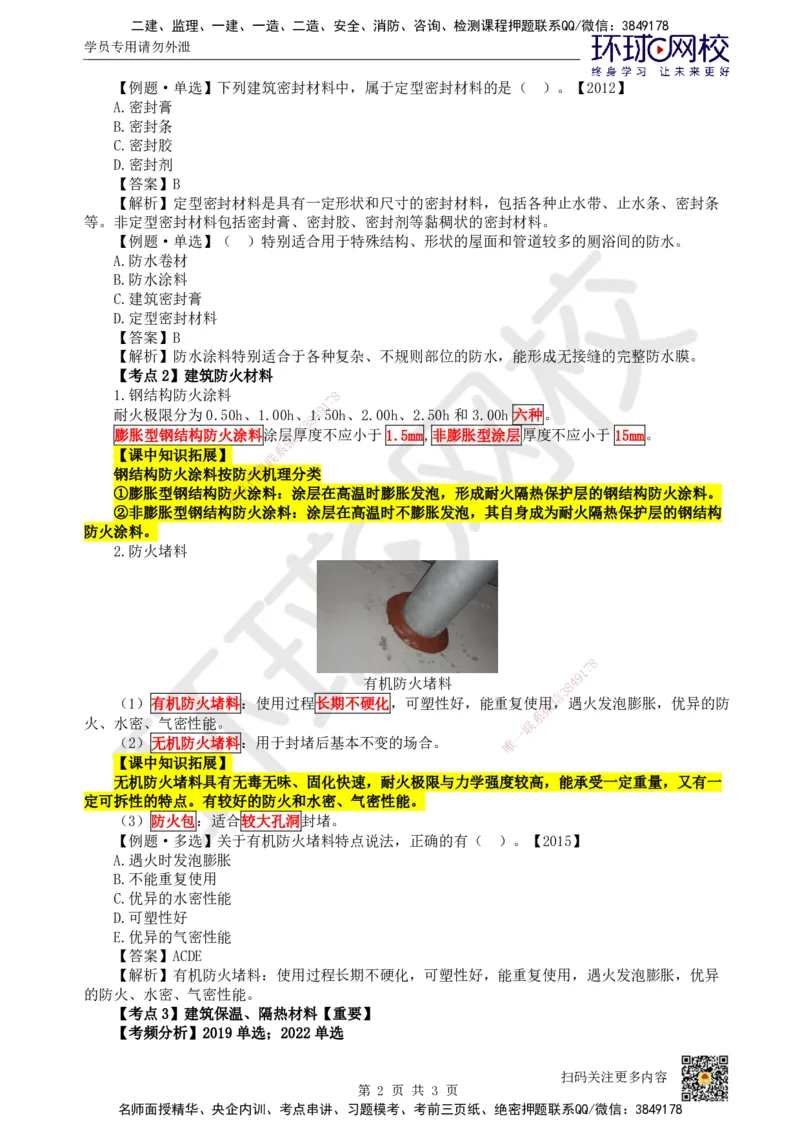 二建、监理、一建、一造、二造、安全、消防、咨询、检测课程押题联系QQ/微信：3849178

学员专用请勿外泄

环球网校
终身学习 让未来更好

【例题·单选】下列建筑密封材料中，属于定型密封材料的是（ ）。【2012】
A.密封膏
B.密封条
C.密封胶
D.密封剂
【答案】B
【解析】定型密封材料是具有一定形状和尺寸的密封材料，包括各种止水带、止水条、密封条等。非定型密封材料包括密封膏、密封胶、密封剂等黏稠状的密封材料。
【例题·单选】（ ）特别适合用于特殊结构、形状的屋面和管道较多的厕浴间的防水。
A.防水卷材
B.防水涂料
C.建筑密封膏
D.定型密封材料
【答案】B
【解析】防水涂料特别适合于各种复杂、不规则部位的防水，能形成无接缝的完整防水膜。
【考点2】建筑防火材料
1.钢结构防火涂料
耐火极限分为0.50h、1.00h、1.50h、2.00h、2.50h和3.00h六种。
膨胀型钢结构防火涂料涂层厚度不应小于1.5mm，非膨胀型涂层厚度不应小于15mm。
【课中知识拓展】
钢结构防火涂料按防火机理分类
①膨胀型钢结构防火涂料：涂层在高温时膨胀发泡，形成耐火隔热保护层的钢结构防火涂料。
②非膨胀型钢结构防火涂料：涂层在高温时不膨胀发泡，其自身成为耐火隔热保护层的钢结构防火涂料。
2.防火堵料

有机防火堵料
（1）有机防火堵料：使用过程长期不硬化，可塑性好，能重复使用，遇火发泡膨胀，优异的防火、水密、气密性能。
（2）无机防火堵料：用于封堵后基本不变的场合。
【课中知识拓展】
无机防火堵料具有无毒无味、固化快速，耐火极限与力学强度较高，能承受一定重量，又有一定可拆性的特点。有较好的防火和水密、气密性能。
（3）防火包：适合较大孔洞封堵。
【例题·多选】关于有机防火堵料特点说法，正确的有（ ）。【2015】
A.遇火时发泡膨胀
B.不能重复使用
C.优异的水密性能
D.可塑性好
E.优异的气密性能
【答案】ACDE
【解析】有机防火堵料：使用过程长期不硬化，可塑性好，能重复使用，遇火发泡膨胀，优异的防火、水密、气密性能。
【考点3】建筑保温、隔热材料【重要】
【考频分析】2019单选；2022单选

扫码关注更多内容

第 2 页 共 3 页

名师面授精华、央企内训、考点串讲、习题模考、考前三页纸、绝密押题联系QQ/微信：3849178